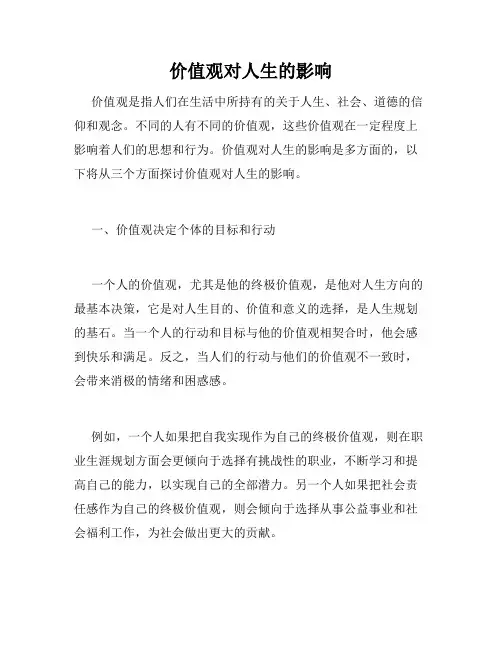 价值观对人生的影响

价值观是指人们在生活中所持有的关于人生、社会、道德的信仰和观念。不同的人有不同的价值观，这些价值观在一定程度上影响着人们的思想和行为。价值观对人生的影响是多方面的，以下将从三个方面探讨价值观对人生的影响。

一、价值观决定个体的目标和行动

一个人的价值观，尤其是他的终极价值观，是他对人生方向的最基本决策，它是对人生目的、价值和意义的选择，是人生规划的基石。当一个人的行动和目标与他的价值观相契合时，他会感到快乐和满足。反之，当人们的行动与他们的价值观不一致时，会带来消极的情绪和困惑感。

例如，一个人如果把自我实现作为自己的终极价值观，则在职业生涯规划方面会更倾向于选择有挑战性的职业，不断学习和提高自己的能力，以实现自己的全部潜力。另一个人如果把社会责任感作为自己的终极价值观，则会倾向于选择从事公益事业和社会福利工作，为社会做出更大的贡献。